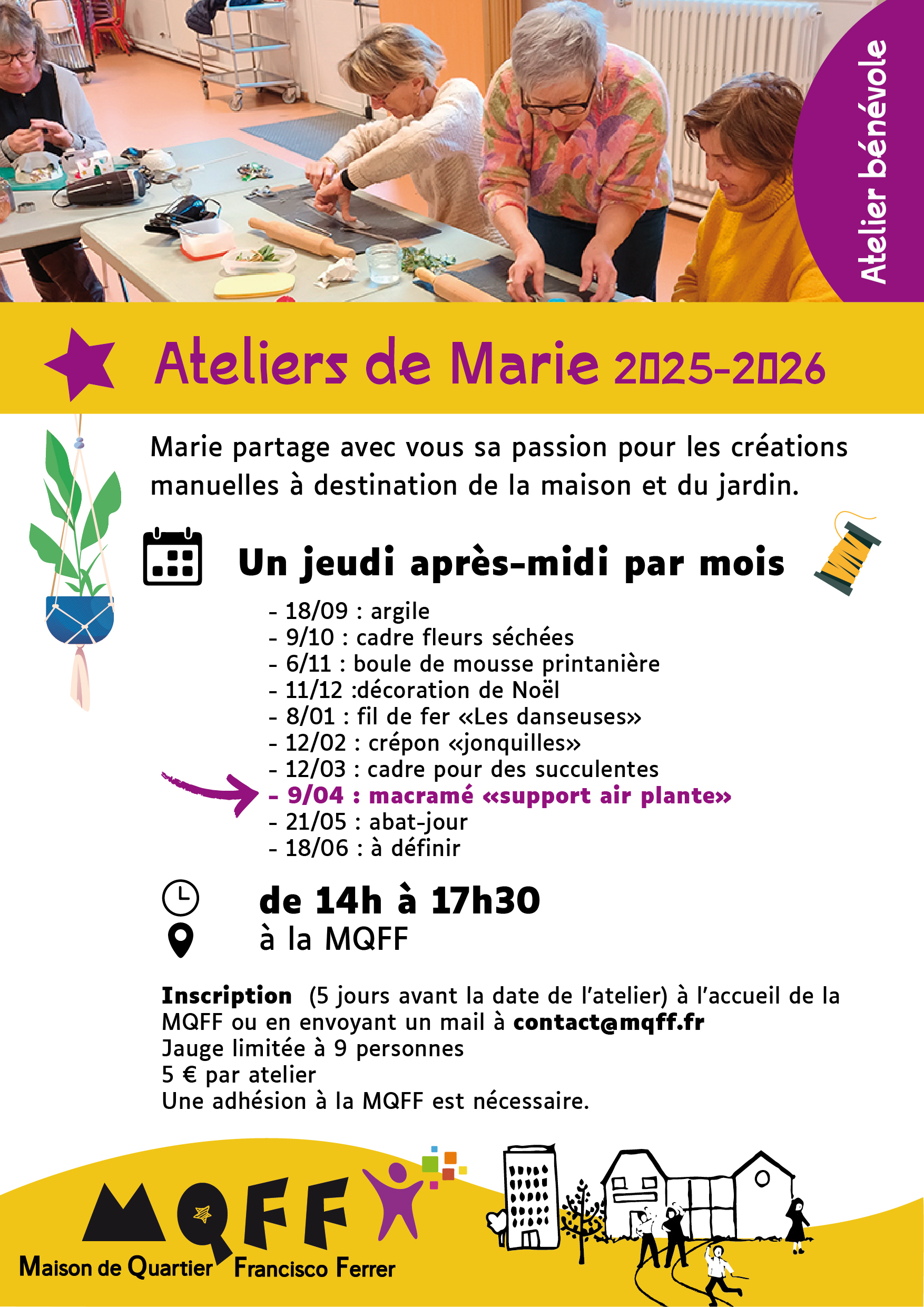 Atelier bénévole

Ateliers de Marie 2025-2026

Marie partage avec vous sa passion pour les créations manuelles à destination de la maison et du jardin.

Un jeudi après-midi par mois

- 18/09 : argile
- 9/10 : cadre fleurs séchées
- 6/11 : boule de mousse printanière
- 11/12 :décoration de Noël
- 8/01 : fil de fer «Les danseuses»
- 12/02 : crépon «jonquilles»
- 12/03 : cadre pour des succulentes
- 9/04 : macramé «support air plante»
- 21/05 : abat-jour
- 18/06 : à définir

de 14h à 17h30
à la MQFF

Inscription (5 jours avant la date de l'atelier) à l'accueil de la MQFF ou en envoyant un mail à contact@mqff.fr
Jauge limitée à 9 personnes
5 € par atelier
Une adhésion à la MQFF est nécessaire.

MQFF
Maison de Quartier Francisco Ferrer